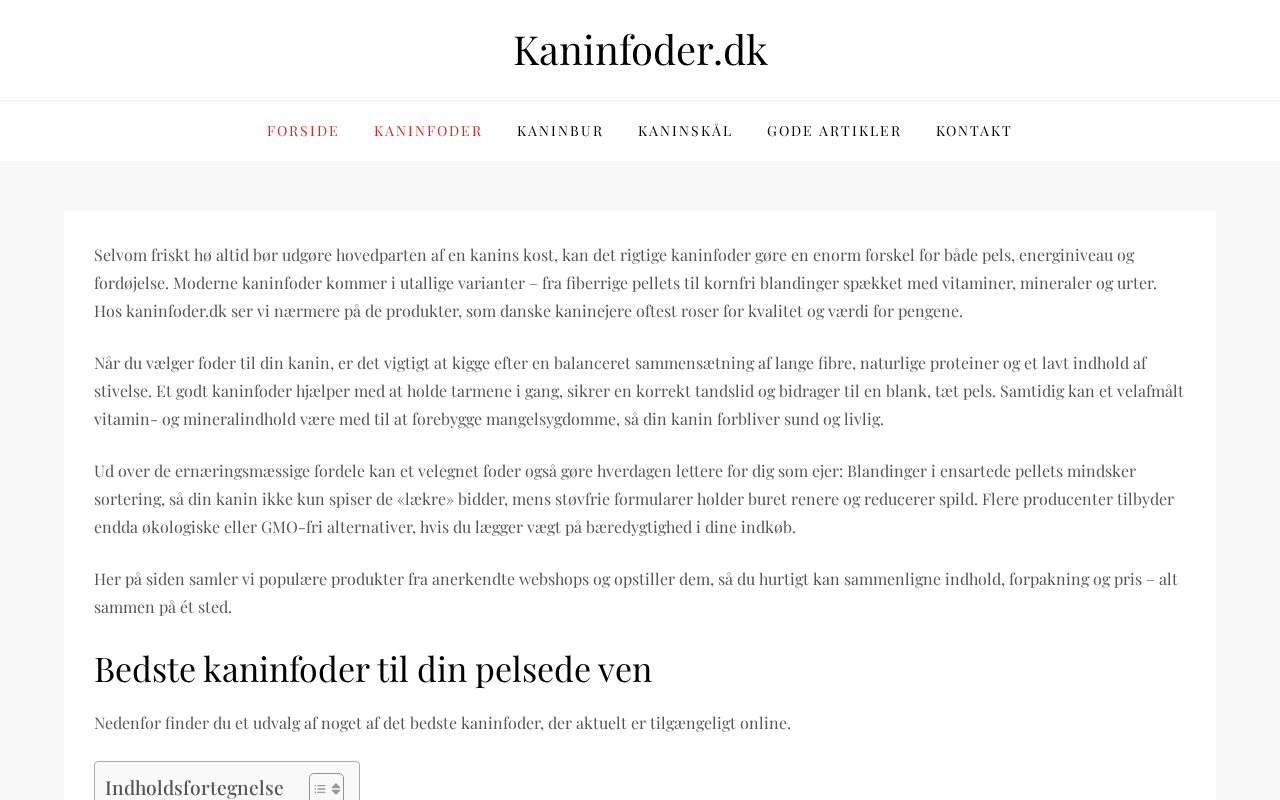 Kaninfoder.dk

FORSIDE KANINFODER KANINBUR KANINSKÅL GODE ARTIKLER KONTAKT

Selvom friskt hø altid bør udgøre hovedparten af en kanins kost, kan det rigtige kaninfoder gøre en enorm forskel for både pels, energiniveau og fordøjelse. Moderne kaninfoder kommer i utallige varianter – fra fiberrige pellets til kornfri blandinger spækket med vitaminer, mineraler og urter. Hos kaninfoder.dk ser vi nærmere på de produkter, som danske kaninejere oftest roser for kvalitet og værdi for pengene.

Når du vælger foder til din kanin, er det vigtigt at kigge efter en balanceret sammensætning af lange fibre, naturlige proteiner og et lavt indhold af stivelse. Et godt kaninfoder hjælper med at holde tarmene i gang, sikrer en korrekt tandslid og bidrager til en blank, tæt pels. Samtidig kan et velafmålt vitamin- og mineralindhold være med til at forebygge mangelsygdomme, så din kanin forbliver sund og livlig.

Ud over de ernæringsmæssige fordele kan et velegnet foder også gøre hverdagen lettere for dig som ejer: Blandinger i ensartede pellets mindsker sortering, så din kanin ikke kun spiser de «lækre» bidder, mens støvfrie formularer holder buret renere og reducerer spild. Flere producenter tilbyder endda økologiske eller GMO-fri alternativer, hvis du lægger vægt på bæredygtighed i dine indkøb.

Her på siden samler vi populære produkter fra anerkendte webshops og opstiller dem, så du hurtigt kan sammenligne indhold, forpakning og pris – alt sammen på ét sted.

Bedste kaninfoder til din pelsede ven

Nedenfor finder du et udvalg af noget af det bedste kaninfoder, der aktuelt er tilgængeligt online.

Indholdsfortegnelse